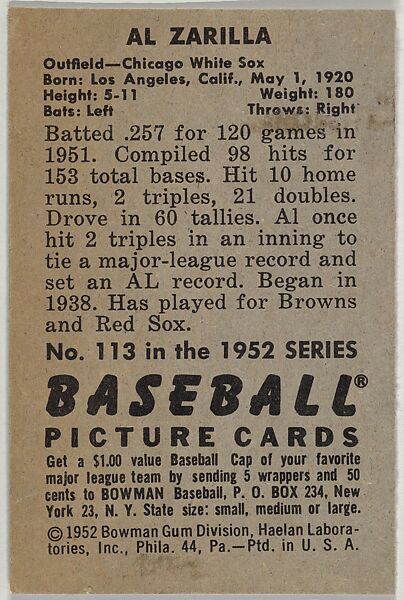 AL ZARILLA

Outfield—Chicago White Sox
Born: Los Angeles, Calif., May 1, 1920
Height: 5-11 Weight: 180
Bats: Left Throws: Right

Batted .257 for 120 games in 1951. Compiled 98 hits for 153 total bases. Hit 10 home runs, 2 triples, 21 doubles. Drove in 60 tallies. Al once hit 2 triples in an inning to tie a major-league record and set an AL record. Began in 1938. Has played for Browns and Red Sox.

No. 113 in the 1952 SERIES

BASEBALL®

PICTURE CARDS

Get a $1.00 value Baseball Cap of your favorite major league team by sending 5 wrappers and 50 cents to BOWMAN Baseball, P. O. BOX 234, New York 23, N. Y. State size: small, medium or large.

© 1952 Bowman Gum Division, Haelan Laboratories, Inc., Phila. 44, Pa.—Ptd. in U. S. A.